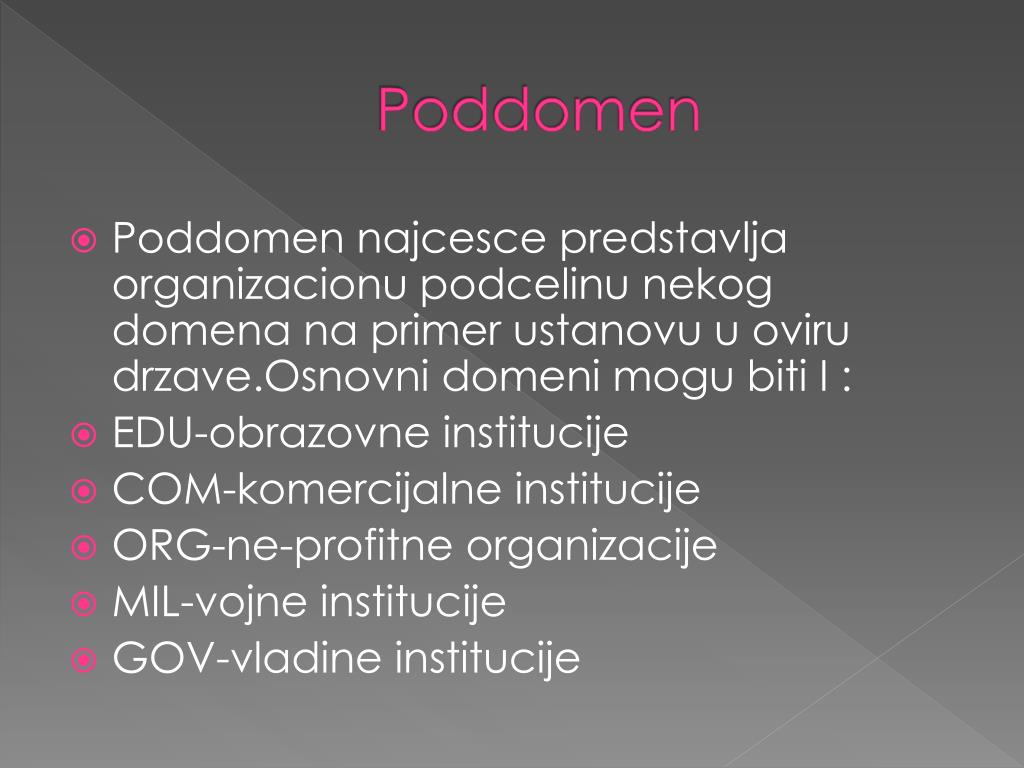 Poddomen

Poddomen najcesce predstavlja organizacionu podcelinu nekog domena na primer ustanovu u oviru drzave.Osnovni domeni mogu biti I :

EDU-obrazovne institucije

COM-komercijalne institucije

ORG-ne-profitne organizacije

MIL-vojne institucije

GOV-vladine institucije